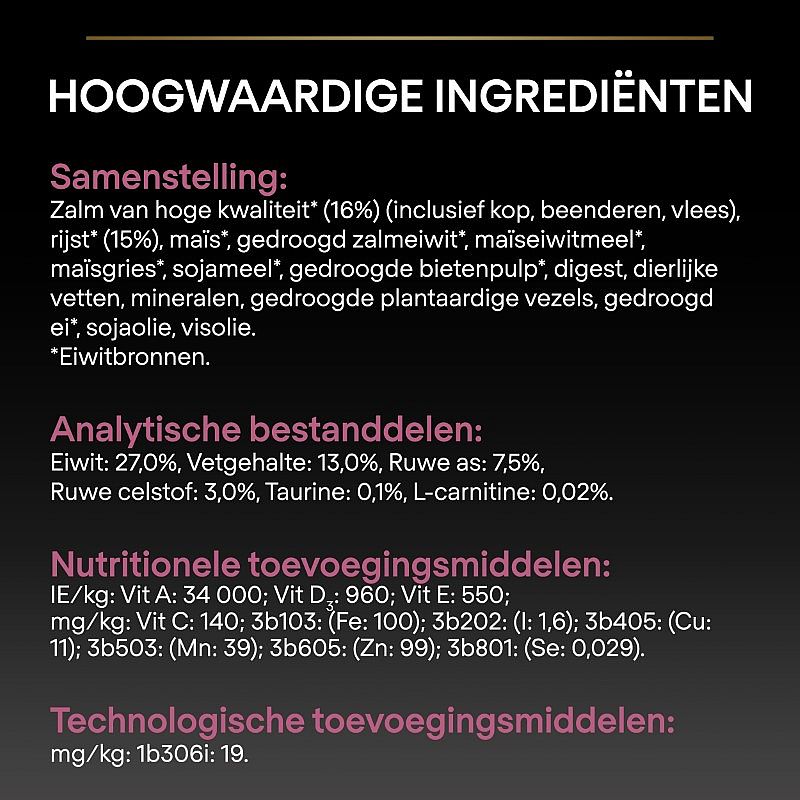 HOOGWAARDIGE INGREDIËNTEN

Samenstelling:
Zalm van hoge kwaliteit* (16%) (inclusief kop, beenderen, vlees), rijst* (15%), maïs*, gedroogd zalmeiwit*, maïseiwitmeel*, maïsgries*, sojameel*, gedroogde bietenpulp*, digest, dierlijke vetten, mineralen, gedroogde plantaardige vezels, gedroogd ei*, sojaolie, visolie.
*Eiwitbronnen.

Analytische bestanddelen:
Eiwit: 27,0%, Vetgehalte: 13,0%, Ruwe as: 7,5%, Ruwe celstof: 3,0%, Taurine: 0,1%, L-carnitine: 0,02%.

Nutritionele toevoegingsmiddelen:
IE/kg: Vit A: 34 000; Vit $D_3$: 960; Vit E: 550; mg/kg: Vit C: 140; 3b103: (Fe: 100); 3b202: (I: 1,6); 3b405: (Cu: 11); 3b503: (Mn: 39); 3b605: (Zn: 99); 3b801: (Se: 0,029).

Technologische toevoegingsmiddelen:
mg/kg: 1b306i: 19.